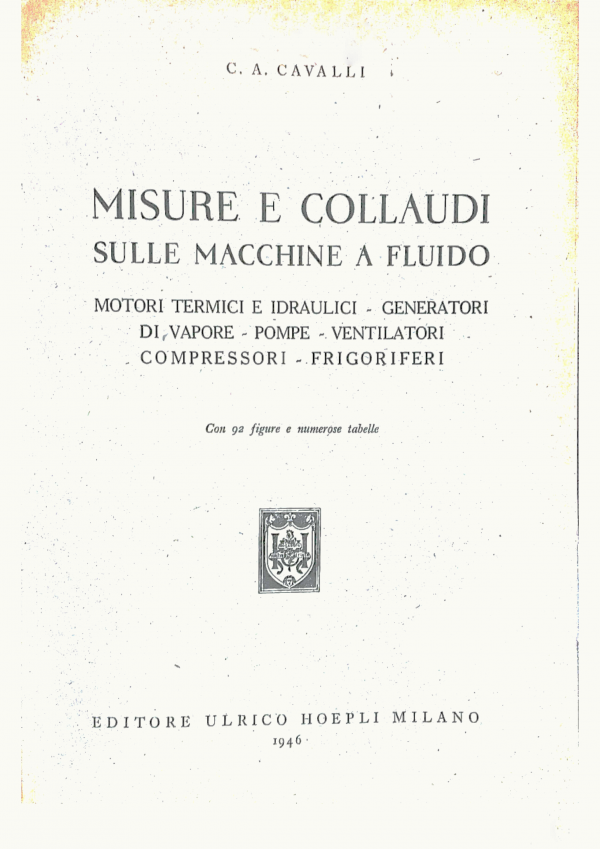 C. A. CAVALLI

MISURE E COLLAUDI
SULLE MACCHINE A FLUIDO

MOTORI TERMICI E IDRAULICI - GENERATORI DI VAPORE - POMPE - VENTILATORI COMPRESSORI - FRIGORIFERI

Con 92 figure e numerose tabelle

EDITORE ULRICO HOEPLI MILANO
1946